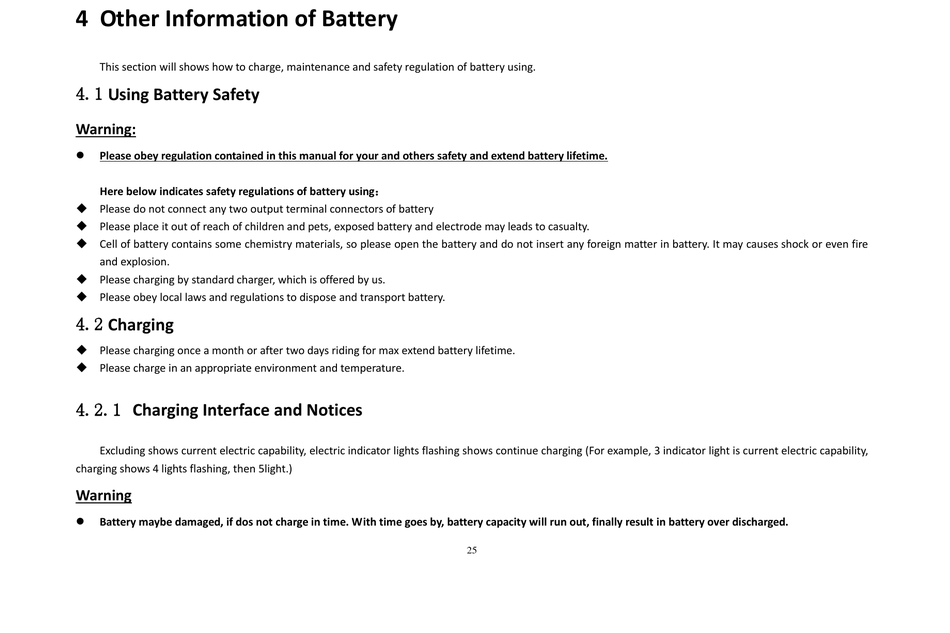 4 Other Information of Battery

This section will shows how to charge, maintenance and safety regulation of battery using.

4. 1 Using Battery Safety

Warning:

● Please obey regulation contained in this manual for your and others safety and extend battery lifetime.

Here below indicates safety regulations of battery using:
◆ Please do not connect any two output terminal connectors of battery
◆ Please place it out of reach of children and pets, exposed battery and electrode may leads to casualty.
◆ Cell of battery contains some chemistry materials, so please open the battery and do not insert any foreign matter in battery. It may causes shock or even fire and explosion.
◆ Please charging by standard charger, which is offered by us.
◆ Please obey local laws and regulations to dispose and transport battery.

4. 2 Charging

◆ Please charging once a month or after two days riding for max extend battery lifetime.
◆ Please charge in an appropriate environment and temperature.

4. 2. 1 Charging Interface and Notices

Excluding shows current electric capability, electric indicator lights flashing shows continue charging (For example, 3 indicator light is current electric capability, charging shows 4 lights flashing, then 5light.)

Warning

● Battery maybe damaged, if dos not charge in time. With time goes by, battery capacity will run out, finally result in battery over discharged.

25